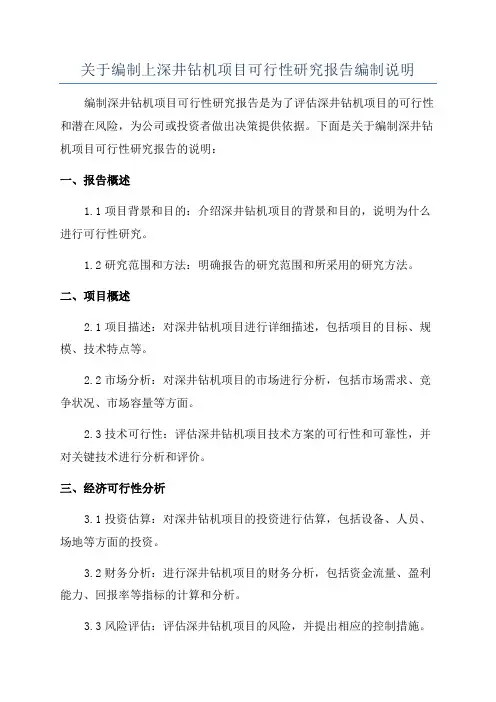 关于编制上深井钻机项目可行性研究报告编制说明

编制深井钻机项目可行性研究报告是为了评估深井钻机项目的可行性和潜在风险，为公司或投资者做出决策提供依据。下面是关于编制深井钻机项目可行性研究报告的说明：

一、报告概述

1.1 项目背景和目的：介绍深井钻机项目的背景和目的，说明为什么进行可行性研究。

1.2 研究范围和方法：明确报告的研究范围和所采用的研究方法。

二、项目概述

2.1 项目描述：对深井钻机项目进行详细描述，包括项目的目标、规模、技术特点等。

2.2 市场分析：对深井钻机项目的市场进行分析，包括市场需求、竞争状况、市场容量等方面。

2.3 技术可行性：评估深井钻机项目技术方案的可行性和可靠性，并对关键技术进行分析和评价。

三、经济可行性分析

3.1 投资估算：对深井钻机项目的投资进行估算，包括设备、人员、场地等方面的投资。

3.2 财务分析：进行深井钻机项目的财务分析，包括资金流量、盈利能力、回报率等指标的计算和分析。

3.3 风险评估：评估深井钻机项目的风险，并提出相应的控制措施。